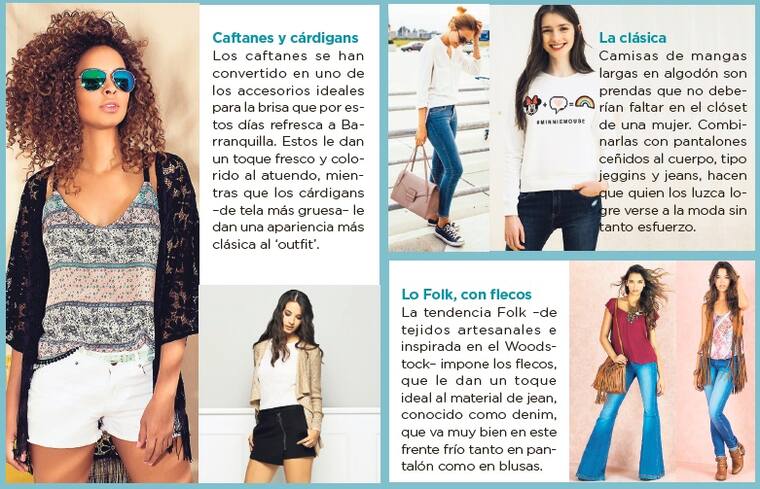 Caftanes y cárdigans
Los caftanes se han convertido en uno de los accesorios ideales para la brisa que por estos días refresca a Barranquilla. Estos le dan un toque fresco y colorido al atuendo, mientras que los cárdigans –de tela más gruesa– le dan una apariencia más clásica al 'outfit'.

#MINNIEMOUSE

La clásica
Camisas de mangas largas en algodón son prendas que no deberían faltar en el clóset de una mujer. Combinarlas con pantalones ceñidos al cuerpo, tipo jeggins y jeans, hacen que quien los luzca logre verse a la moda sin tanto esfuerzo.

Lo Folk, con flecos
La tendencia Folk –de tejidos artesanales e inspirada en el Woodstock– impone los flecos, que le dan un toque ideal al material de jean, conocido como denim, que va muy bien en este frente frío tanto en pantalón como en blusas.